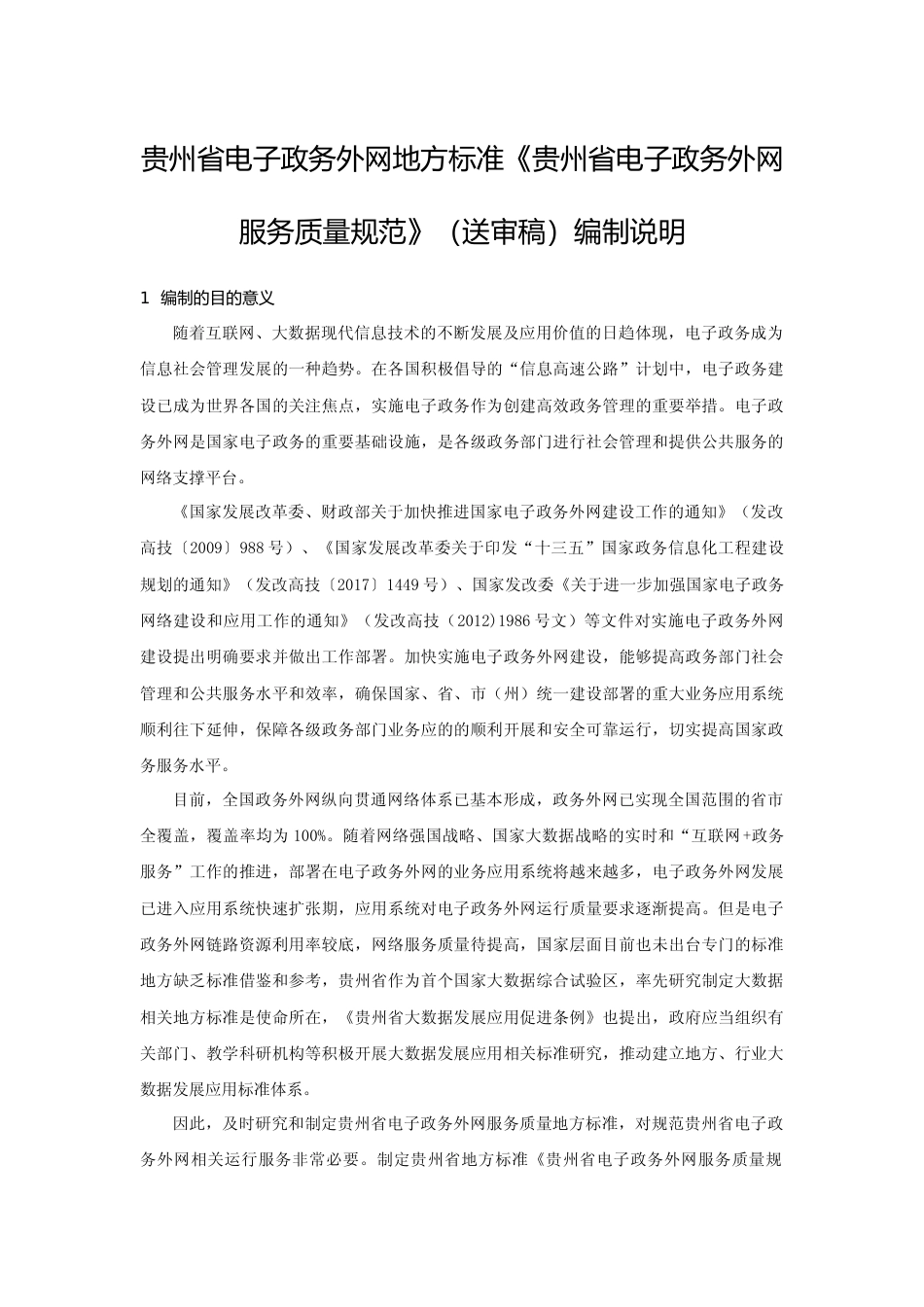 贵州省电子政务外网地方标准《贵州省电子政务外网服务质量规范》（送审稿）编制说明

1 编制的目的意义

随着互联网、大数据现代信息技术的不断发展及应用价值的日趋体现，电子政务成为信息社会管理发展的一种趋势。在各国积极倡导的“信息高速公路”计划中，电子政务建设已成为世界各国的关注焦点，实施电子政务作为创建高效政务管理的重要举措。电子政务外网是国家电子政务的重要基础设施，是各级政务部门进行社会管理和提供公共服务的网络支撑平台。

《国家发展改革委、财政部关于加快推进国家电子政务外网建设工作的通知》（发改高技〔2009〕988号）、《国家发展改革委关于印发“十三五”国家政务信息化工程建设规划的通知》（发改高技〔2017〕1449号）、国家发改委《关于进一步加强国家电子政务网络建设和应用工作的通知》（发改高技（2012)1986号文）等文件对实施电子政务外网建设提出明确要求并做出工作部署。加快实施电子政务外网建设，能够提高政务部门社会管理和公共服务水平和效率，确保国家、省、市（州）统一建设部署的重大业务应用系统顺利往下延伸，保障各级政务部门业务应的的顺利开展和安全可靠运行，切实提高国家政务服务水平。

目前，全国政务外网纵向贯通网络体系已基本形成，政务外网已实现全国范围的省市全覆盖，覆盖率均为100%。随着网络强国战略、国家大数据战略的实时和“互联网+政务服务”工作的推进，部署在电子政务外网的业务应用系统将越来越多，电子政务外网发展已进入应用系统快速扩张期，应用系统对电子政务外网运行质量要求逐渐提高。但是电子政务外网链路资源利用率较底，网络服务质量待提高，国家层面目前也未出台专门的标准地方缺乏标准借鉴和参考，贵州省作为首个国家大数据综合试验区，率先研究制定大数据相关地方标准是使命所在，《贵州省大数据发展应用促进条例》也提出，政府应当组织有关部门、教学科研机构等积极开展大数据发展应用相关标准研究，推动建立地方、行业大数据发展应用标准体系。

因此，及时研究和制定贵州省电子政务外网服务质量地方标准，对规范贵州省电子政务外网相关运行服务非常必要。制定贵州省地方标准《贵州省电子政务外网服务质量规